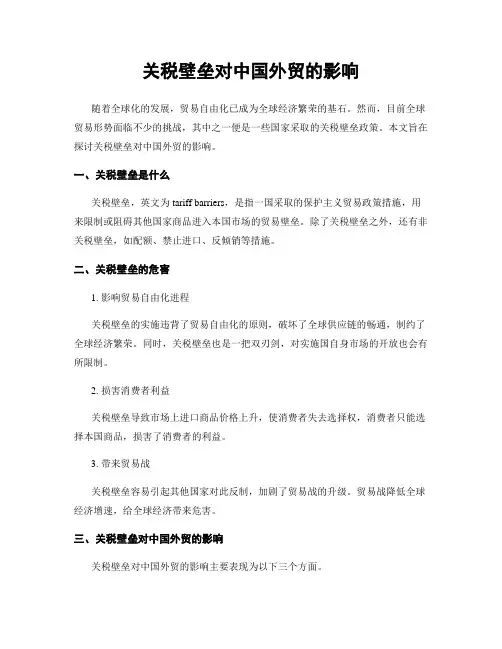 关税壁垒对中国外贸的影响

随着全球化的发展，贸易自由化已成为全球经济繁荣的基石。然而，目前全球贸易形势面临不少的挑战，其中之一便是一些国家采取的关税壁垒政策。本文旨在探讨关税壁垒对中国外贸的影响。

一、关税壁垒是什么

关税壁垒，英文为 tariff barriers，是指一国采取的保护主义贸易政策措施，用来限制或阻碍其他国家商品进入本国市场的贸易壁垒。除了关税壁垒之外，还有非关税壁垒，如配额、禁止进口、反倾销等措施。

二、关税壁垒的危害

1. 影响贸易自由化进程

关税壁垒的实施违背了贸易自由化的原则，破坏了全球供应链的畅通，制约了全球经济繁荣。同时，关税壁垒也是一把双刃剑，对实施国自身市场的开放也会有所限制。

2. 损害消费者利益

关税壁垒导致市场上进口商品价格上升，使消费者失去选择权，消费者只能选择本国商品，损害了消费者的利益。

3. 带来贸易战

关税壁垒容易引起其他国家对此反制，加剧了贸易战的升级。贸易战降低全球经济增速，给全球经济带来危害。

三、关税壁垒对中国外贸的影响

关税壁垒对中国外贸的影响主要表现为以下三个方面。